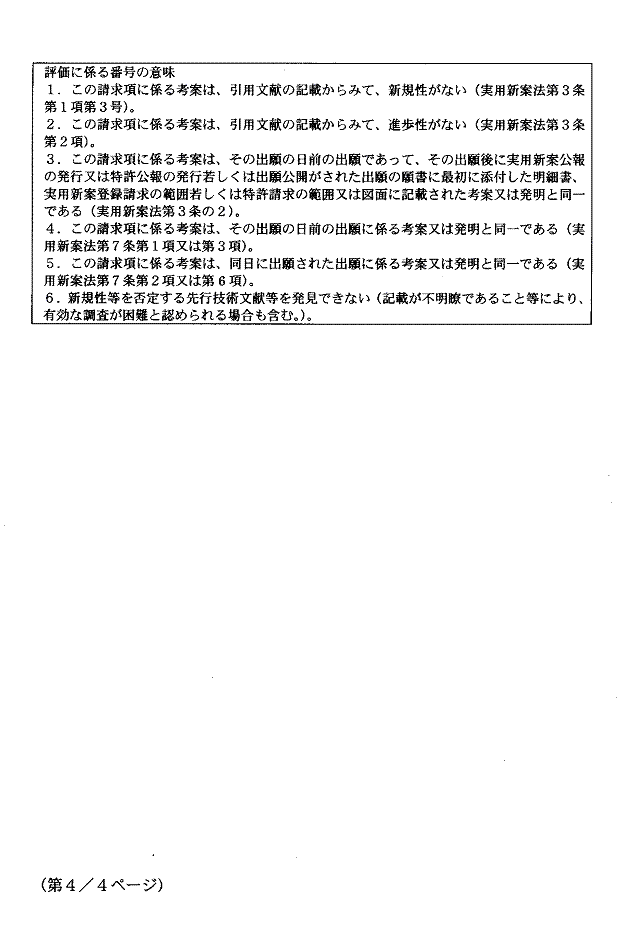 評価に係る番号の意味
１．この請求項に係る考案は、引用文献の記載からみて、新規性がない（実用新案法第３条第１項第３号）。
２．この請求項に係る考案は、引用文献の記載からみて、進歩性がない（実用新案法第３条第２項）。
３．この請求項に係る考案は、その出願の日前の出願であって、その出願後に実用新案公報の発行又は特許公報の発行若しくは出願公開がされた出願の願書に最初に添付した明細書、実用新案登録請求の範囲若しくは特許請求の範囲又は図面に記載された考案又は発明と同一である（実用新案法第３条の２）。
４．この請求項に係る考案は、その出願の日前の出願に係る考案又は発明と同一である（実用新案法第７条第１項又は第３項）。
５．この請求項に係る考案は、同日に出願された出願に係る考案又は発明と同一である（実用新案法第７条第２項又は第６項）。
６．新規性等を否定する先行技術文献等を発見できない（記載が不明瞭であること等により、有効な調査が困難と認められる場合も含む。）。

（第４／４ページ）